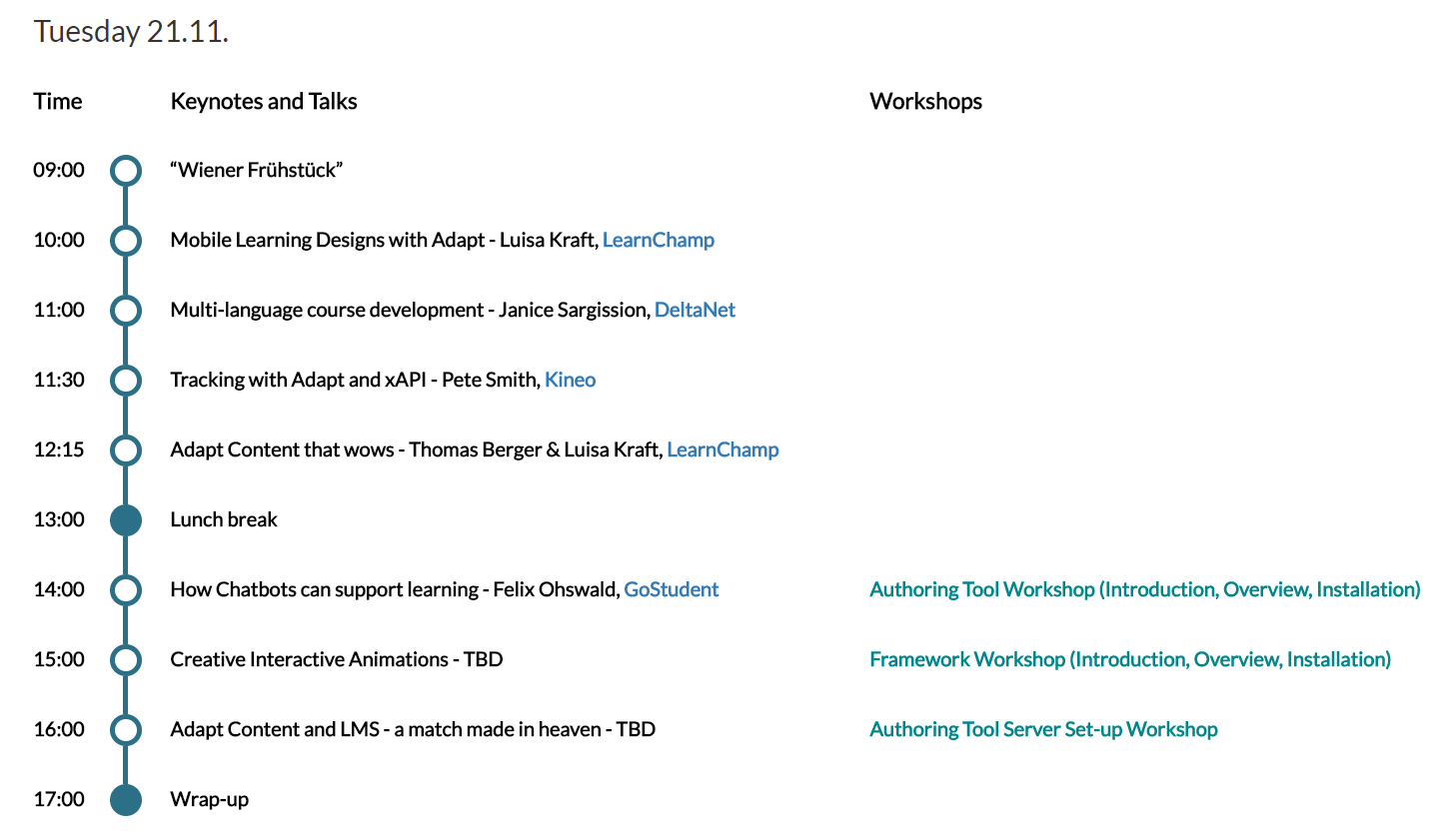 Tuesday 21.11.

| Time | Keynotes and Talks | Workshops |
|---|---|---|
| 09:00 | “Wiener Frühstück” | |
| 10:00 | Mobile Learning Designs with Adapt - Luisa Kraft, LearnChamp | |
| 11:00 | Multi-language course development - Janice Sargission, DeltaNet | |
| 11:30 | Tracking with Adapt and xAPI - Pete Smith, Kineo | |
| 12:15 | Adapt Content that wows - Thomas Berger & Luisa Kraft, LearnChamp | |
| 13:00 | Lunch break | |
| 14:00 | How Chatbots can support learning - Felix Ohswald, GoStudent | Authoring Tool Workshop (Introduction, Overview, Installation) |
| 15:00 | Creative Interactive Animations - TBD | Framework Workshop (Introduction, Overview, Installation) |
| 16:00 | Adapt Content and LMS - a match made in heaven - TBD | Authoring Tool Server Set-up Workshop |
| 17:00 | Wrap-up | |